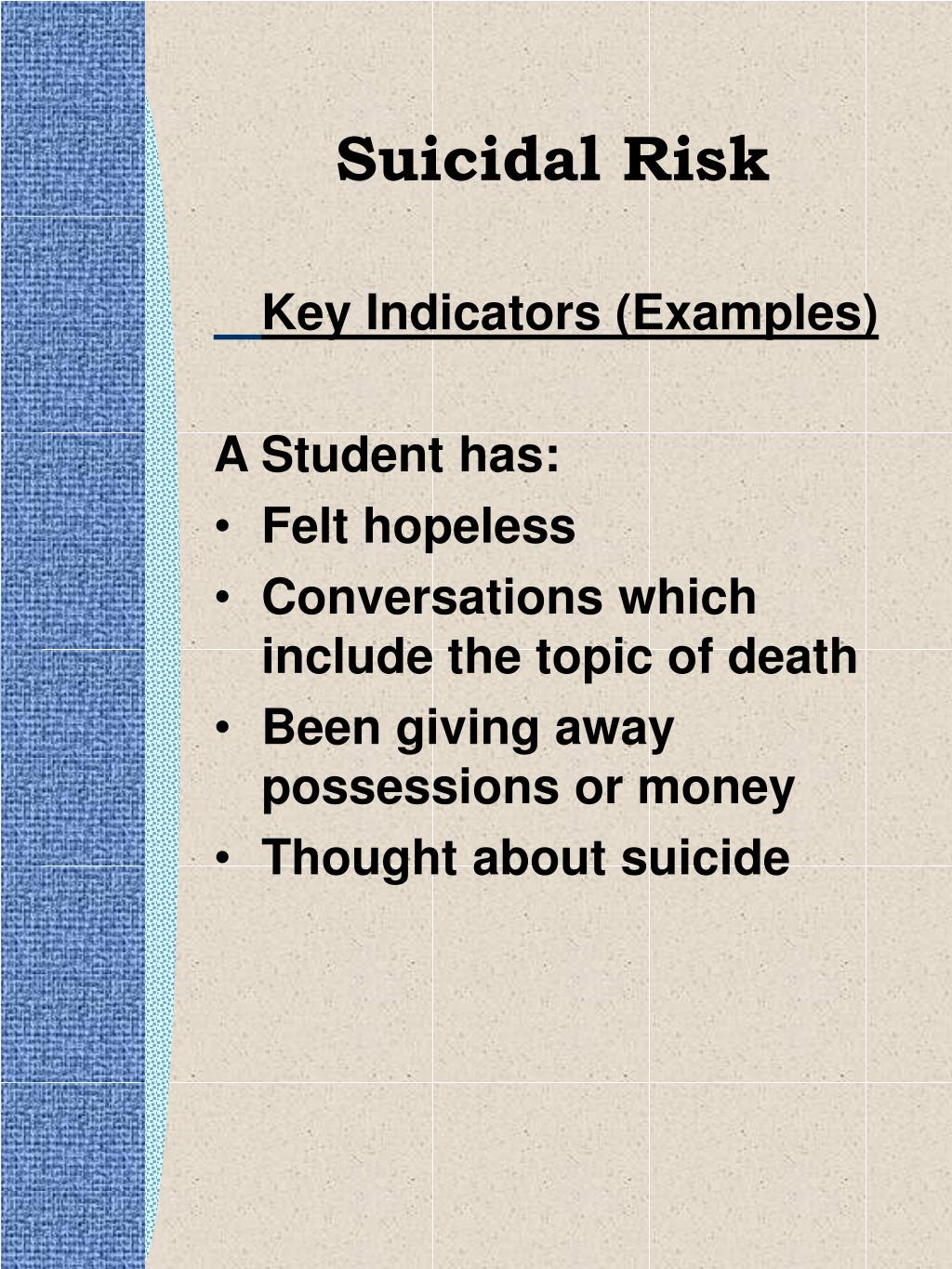 Suicidal Risk

Key Indicators (Examples)

A Student has:
• Felt hopeless
• Conversations which include the topic of death
• Been giving away possessions or money
• Thought about suicide